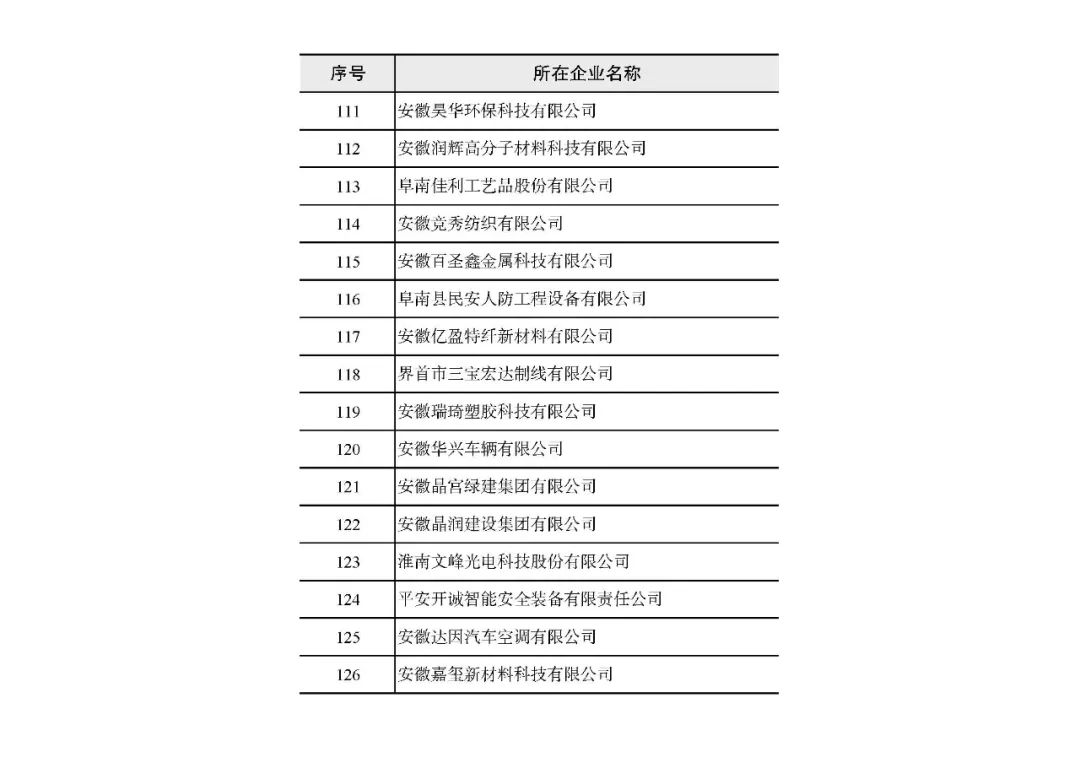 | 序号 | 所在企业名称 |
|---|---|
| 111 | 安徽昊华环保科技有限公司 |
| 112 | 安徽润辉高分子材料科技有限公司 |
| 113 | 阜南佳利工艺品股份有限公司 |
| 114 | 安徽竞秀纺织有限公司 |
| 115 | 安徽百圣鑫金属科技有限公司 |
| 116 | 阜南县民安人防工程设备有限公司 |
| 117 | 安徽亿盈特纤新材料有限公司 |
| 118 | 界首市三宝宏达制线有限公司 |
| 119 | 安徽瑞琦塑胶科技有限公司 |
| 120 | 安徽华兴车辆有限公司 |
| 121 | 安徽晶宫绿建集团有限公司 |
| 122 | 安徽晶润建设集团有限公司 |
| 123 | 淮南文峰光电科技股份有限公司 |
| 124 | 平安开诚智能安全装备有限责任公司 |
| 125 | 安徽达因汽车空调有限公司 |
| 126 | 安徽嘉玺新材料科技有限公司 |